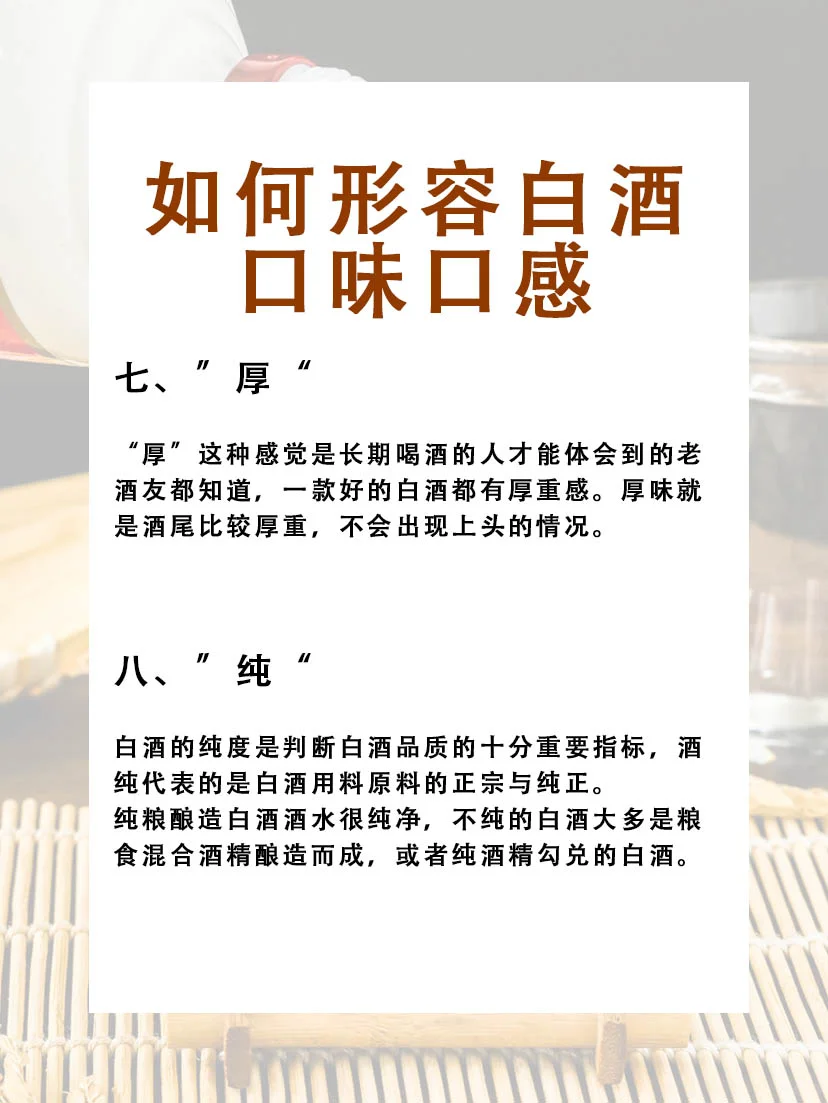 如何形容白酒口味口感

七、”厚“

“厚”这种感觉是长期喝酒的人才能体会到的老酒友都知道，一款好的白酒都有厚重感。厚味就是酒尾比较厚重，不会出现上头的情况。

八、”纯“

白酒的纯度是判断白酒品质的十分重要指标，酒纯代表的是白酒用料原料的正宗与纯正。
纯粮酿造白酒酒水很纯净，不纯的白酒大多是粮食混合酒精酿造而成，或者纯酒精勾兑的白酒。